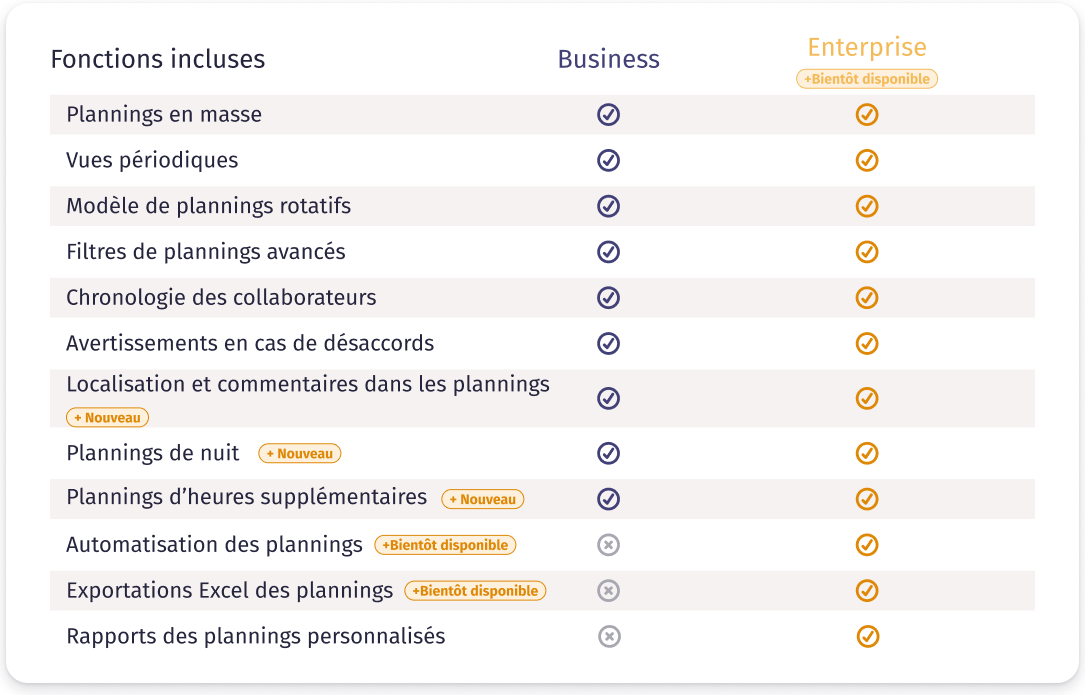 | Fonctions incluses | Business | Enterprise +Bientôt disponible |
|---|---|---|
| Plannings en masse | ✓ | ✓ |
| Vues périodiques | ✓ | ✓ |
| Modèle de plannings rotatifs | ✓ | ✓ |
| Filtres de plannings avancés | ✓ | ✓ |
| Chronologie des collaborateurs | ✓ | ✓ |
| Avertissements en cas de désaccords | ✓ | ✓ |
| Localisation et commentaires dans les plannings + Nouveau | ✓ | ✓ |
| Plannings de nuit + Nouveau | ✓ | ✓ |
| Plannings d'heures supplémentaires + Nouveau | ✓ | ✓ |
| Automatisation des plannings +Bientôt disponible | ✗ | ✓ |
| Exportations Excel des plannings +Bientôt disponible | ✗ | ✓ |
| Rapports des plannings personnalisés | ✗ | ✓ |